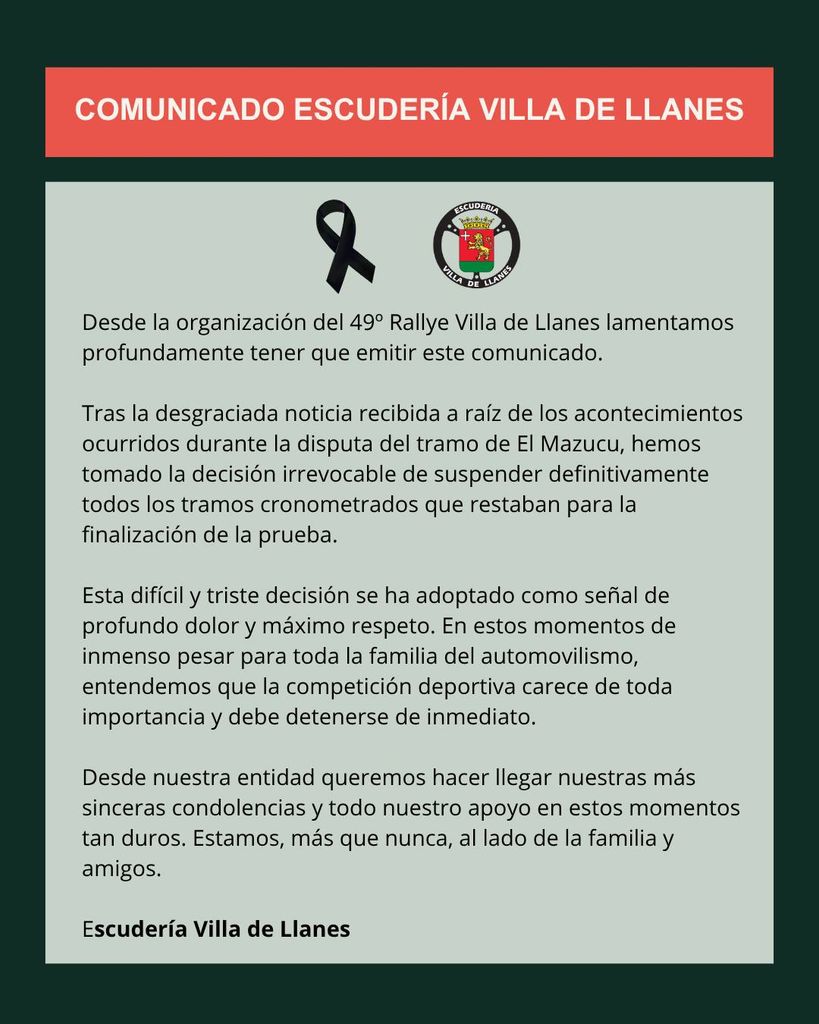 COMUNICADO ESCUDERÍA VILLA DE LLANES

ESCUDERIA
VILLA DE LLANES

Desde la organización del 49º Rallye Villa de Llanes lamentamos profundamente tener que emitir este comunicado.

Tras la desgraciada noticia recibida a raíz de los acontecimientos ocurridos durante la disputa del tramo de El Mazucu, hemos tomado la decisión irrevocable de suspender definitivamente todos los tramos cronometrados que restaban para la finalización de la prueba.

Esta difícil y triste decisión se ha adoptado como señal de profundo dolor y máximo respeto. En estos momentos de inmenso pesar para toda la familia del automovilismo, entendemos que la competición deportiva carece de toda importancia y debe detenerse de inmediato.

Desde nuestra entidad queremos hacer llegar nuestras más sinceras condolencias y todo nuestro apoyo en estos momentos tan duros. Estamos, más que nunca, al lado de la familia y amigos.

Escudería Villa de Llanes